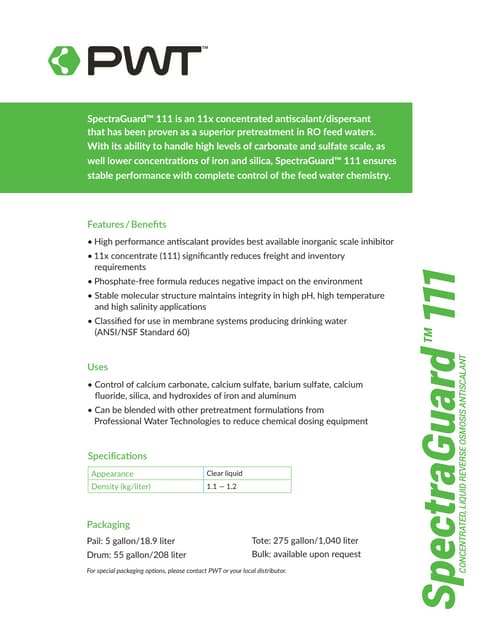 PWT™

SpectraGuard™ 111 is an 11x concentrated antiscalant/dispersant that has been proven as a superior pretreatment in RO feed waters. With its ability to handle high levels of carbonate and sulfate scale, as well lower concentrations of iron and silica, SpectraGuard™ 111 ensures stable performance with complete control of the feed water chemistry.

Features / Benefits

• High performance antiscalant provides best available inorganic scale inhibitor
• 11x concentrate (111) significantly reduces freight and inventory requirements
• Phosphate-free formula reduces negative impact on the environment
• Stable molecular structure maintains integrity in high pH, high temperature and high salinity applications
• Classified for use in membrane systems producing drinking water (ANSI/NSF Standard 60)

Uses

• Control of calcium carbonate, calcium sulfate, barium sulfate, calcium fluoride, silica, and hydroxides of iron and aluminum
• Can be blended with other pretreatment formulations from Professional Water Technologies to reduce chemical dosing equipment

Specifications

| Appearance | Clear liquid |
|---|---|
| Density (kg/liter) | 1.1 — 1.2 |

Packaging

Pail: 5 gallon/18.9 liter
Drum: 55 gallon/208 liter
Tote: 275 gallon/1,040 liter
Bulk: available upon request

For special packaging options, please contact PWT or your local distributor.

SpectraGuard™ 111
CONCENTRATED, LIQUID REVERSE OSMOSIS ANTISCALANT